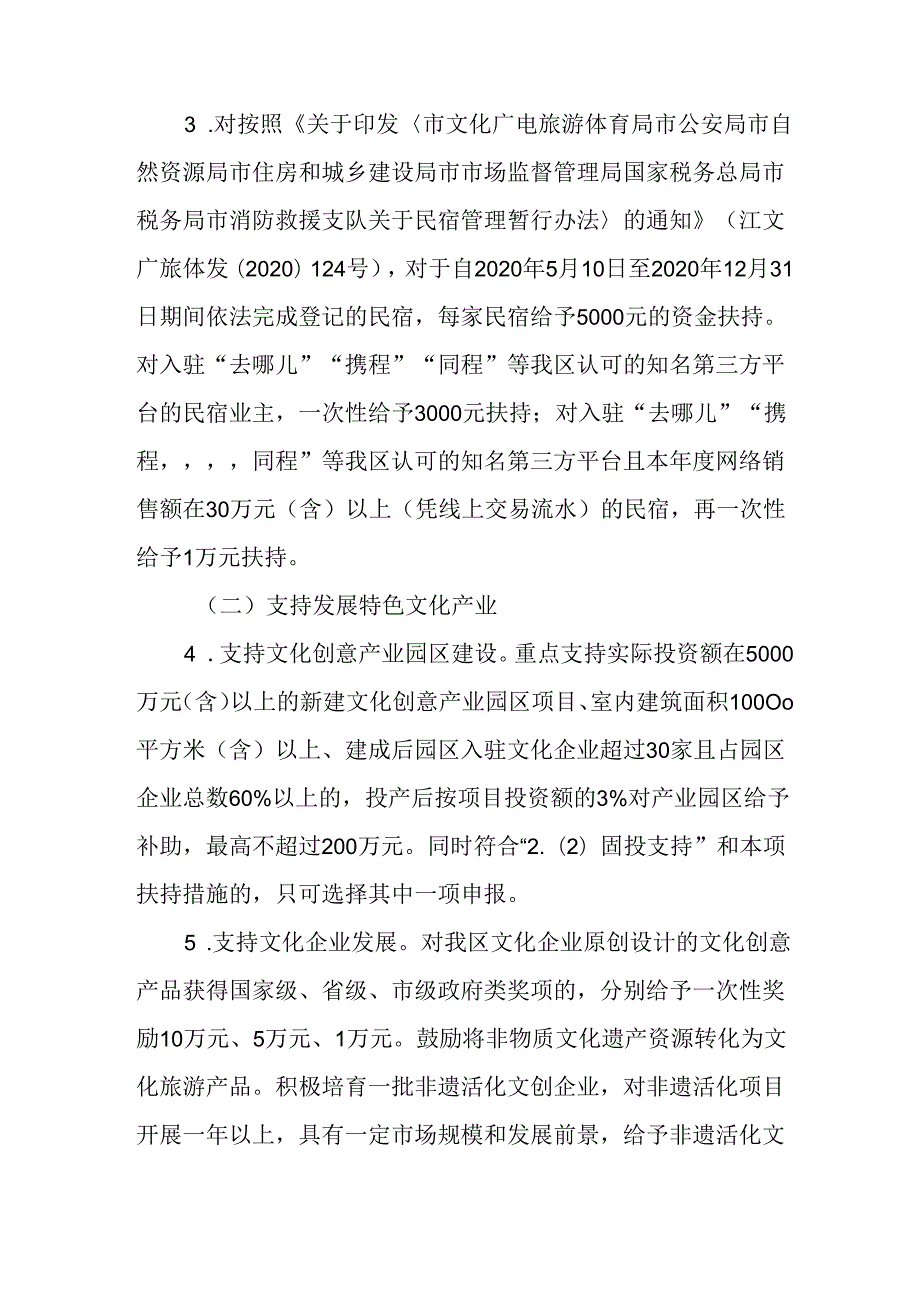 3 .对按照《关于印发〈市文化广电旅游体育局市公安局市自然资源局市住房和城乡建设局市市场监督管理局国家税务总局市税务局市消防救援支队关于民宿管理暂行办法〉的通知》（江文广旅体发（2020）124号），对于自2020年5月10日至2020年12月31日期间依法完成登记的民宿，每家民宿给予5000元的资金扶持。对入驻“去哪儿”“携程”“同程”等我区认可的知名第三方平台的民宿业主，一次性给予3000元扶持；对入驻“去哪儿”“携程，，，，同程”等我区认可的知名第三方平台且本年度网络销售额在30万元（含）以上（凭线上交易流水）的民宿，再一次性给予1万元扶持。

（二）支持发展特色文化产业

4 .支持文化创意产业园区建设。重点支持实际投资额在5000万元(含)以上的新建文化创意产业园区项目、室内建筑面积100Oo平方米（含）以上、建成后园区入驻文化企业超过30家且占园区企业总数60%以上的，投产后按项目投资额的3%对产业园区给予补助，最高不超过200万元。同时符合“2.（2）固投支持”和本项扶持措施的，只可选择其中一项申报。

5 .支持文化企业发展。对我区文化企业原创设计的文化创意产品获得国家级、省级、市级政府类奖项的，分别给予一次性奖励10万元、5万元、1万元。鼓励将非物质文化遗产资源转化为文化旅游产品。积极培育一批非遗活化文创企业，对非遗活化项目开展一年以上，具有一定市场规模和发展前景，给予非遗活化文